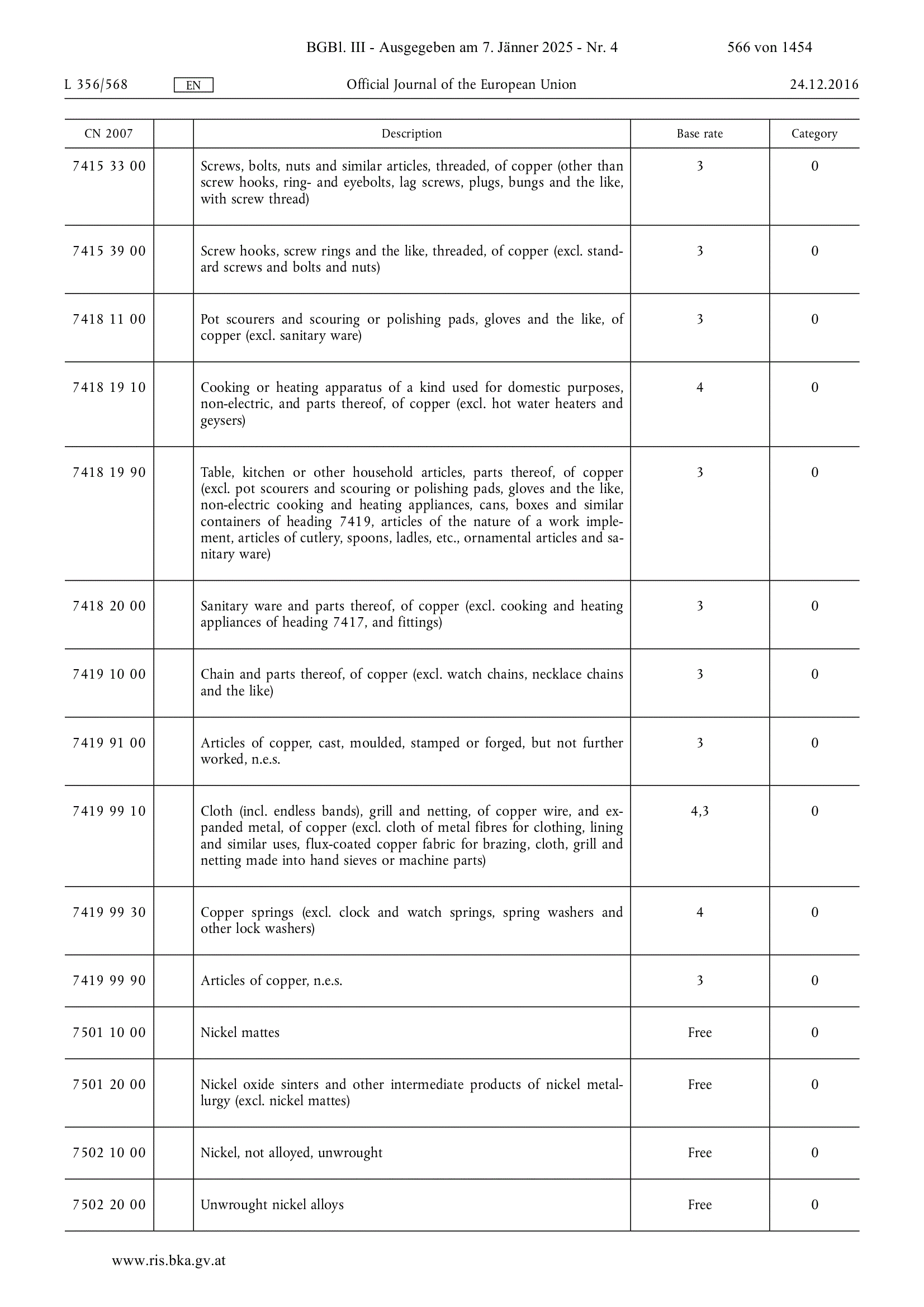 BGBl. III - Ausgegeben am 7. Jänner 2025 - Nr. 4 566 von 1454

L 356/568 EN Official Journal of the European Union 24.12.2016

| CN 2007 | | Description | Base rate | Category |
|---|---|---|---|---|
| 7415 33 00 | | Screws, bolts, nuts and similar articles, threaded, of copper (other than screw hooks, ring- and eyebolts, lag screws, plugs, bungs and the like, with screw thread) | 3 | 0 |
| 7415 39 00 | | Screw hooks, screw rings and the like, threaded, of copper (excl. standard screws and bolts and nuts) | 3 | 0 |
| 7418 11 00 | | Pot scourers and scouring or polishing pads, gloves and the like, of copper (excl. sanitary ware) | 3 | 0 |
| 7418 19 10 | | Cooking or heating apparatus of a kind used for domestic purposes, non-electric, and parts thereof, of copper (excl. hot water heaters and geysers) | 4 | 0 |
| 7418 19 90 | | Table, kitchen or other household articles, parts thereof, of copper (excl. pot scourers and scouring or polishing pads, gloves and the like, non-electric cooking and heating appliances, cans, boxes and similar containers of heading 7419, articles of the nature of a work implement, articles of cutlery, spoons, ladles, etc., ornamental articles and sanitary ware) | 3 | 0 |
| 7418 20 00 | | Sanitary ware and parts thereof, of copper (excl. cooking and heating appliances of heading 7417, and fittings) | 3 | 0 |
| 7419 10 00 | | Chain and parts thereof, of copper (excl. watch chains, necklace chains and the like) | 3 | 0 |
| 7419 91 00 | | Articles of copper, cast, moulded, stamped or forged, but not further worked, n.e.s. | 3 | 0 |
| 7419 99 10 | | Cloth (incl. endless bands), grill and netting, of copper wire, and expanded metal, of copper (excl. cloth of metal fibres for clothing, lining and similar uses, flux-coated copper fabric for brazing, cloth, grill and netting made into hand sieves or machine parts) | 4,3 | 0 |
| 7419 99 30 | | Copper springs (excl. clock and watch springs, spring washers and other lock washers) | 4 | 0 |
| 7419 99 90 | | Articles of copper, n.e.s. | 3 | 0 |
| 7501 10 00 | | Nickel mattes | Free | 0 |
| 7501 20 00 | | Nickel oxide sinters and other intermediate products of nickel metallurgy (excl. nickel mattes) | Free | 0 |
| 7502 10 00 | | Nickel, not alloyed, unwrought | Free | 0 |
| 7502 20 00 | | Unwrought nickel alloys | Free | 0 |

www.ris.bka.gv.at